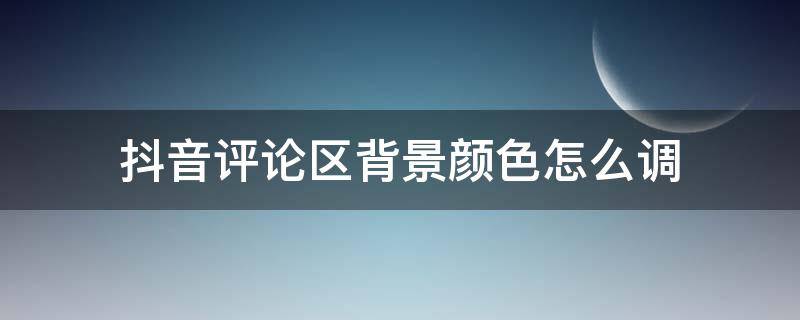 抖音评论区背景颜色怎么调